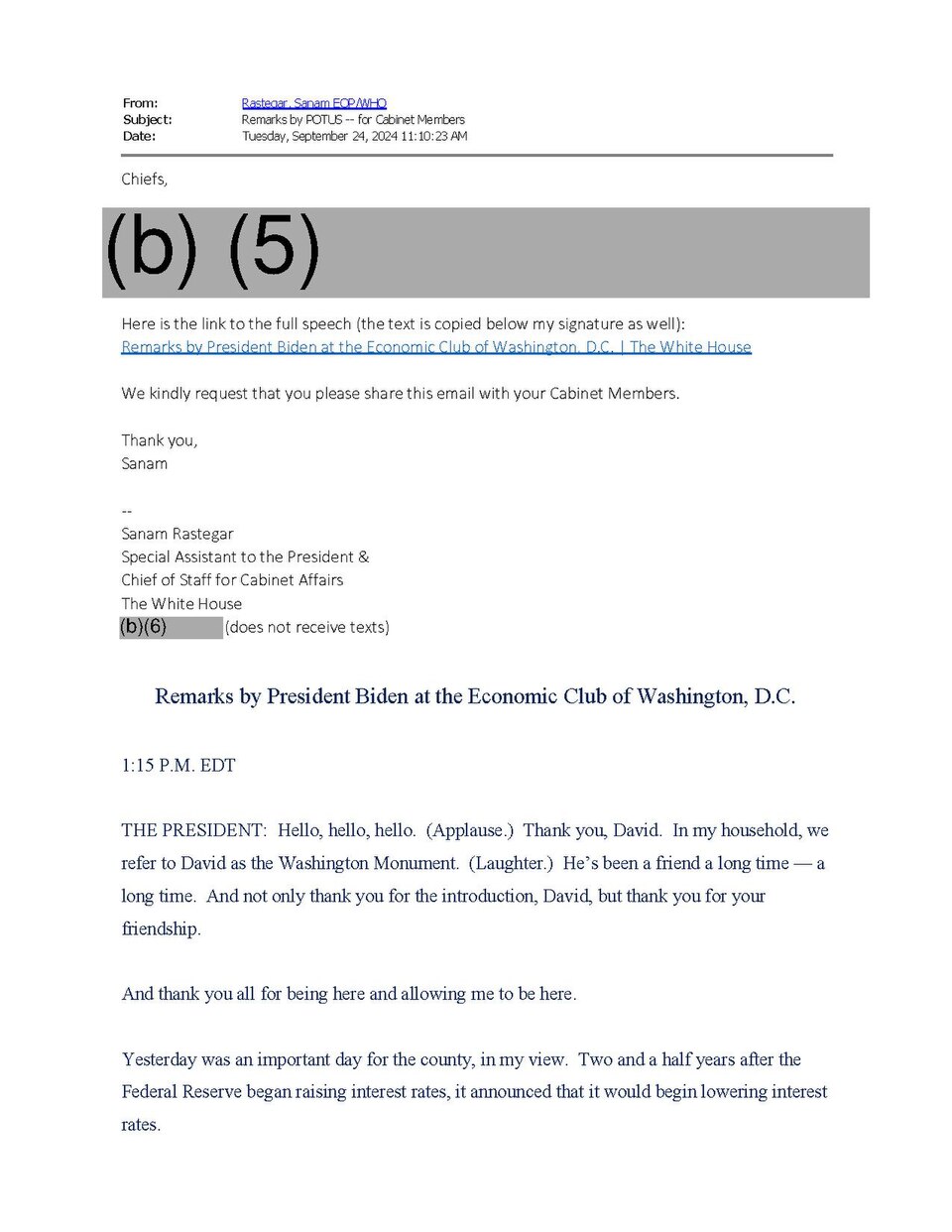 From: Rastegar, Sanam EOP/WHO
Subject: Remarks by POTUS -- for Cabinet Members
Date: Tuesday, September 24, 2024 11:10:23 AM

Chiefs,

(b) (5)

Here is the link to the full speech (the text is copied below my signature as well):
Remarks by President Biden at the Economic Club of Washington, D.C. | The White House

We kindly request that you please share this email with your Cabinet Members.

Thank you,
Sanam

--
Sanam Rastegar
Special Assistant to the President &
Chief of Staff for Cabinet Affairs
The White House
(b)(6) (does not receive texts)

Remarks by President Biden at the Economic Club of Washington, D.C.

1:15 P.M. EDT

THE PRESIDENT: Hello, hello, hello. (Applause.) Thank you, David. In my household, we refer to David as the Washington Monument. (Laughter.) He's been a friend a long time — a long time. And not only thank you for the introduction, David, but thank you for your friendship.

And thank you all for being here and allowing me to be here.

Yesterday was an important day for the county, in my view. Two and a half years after the Federal Reserve began raising interest rates, it announced that it would begin lowering interest rates.